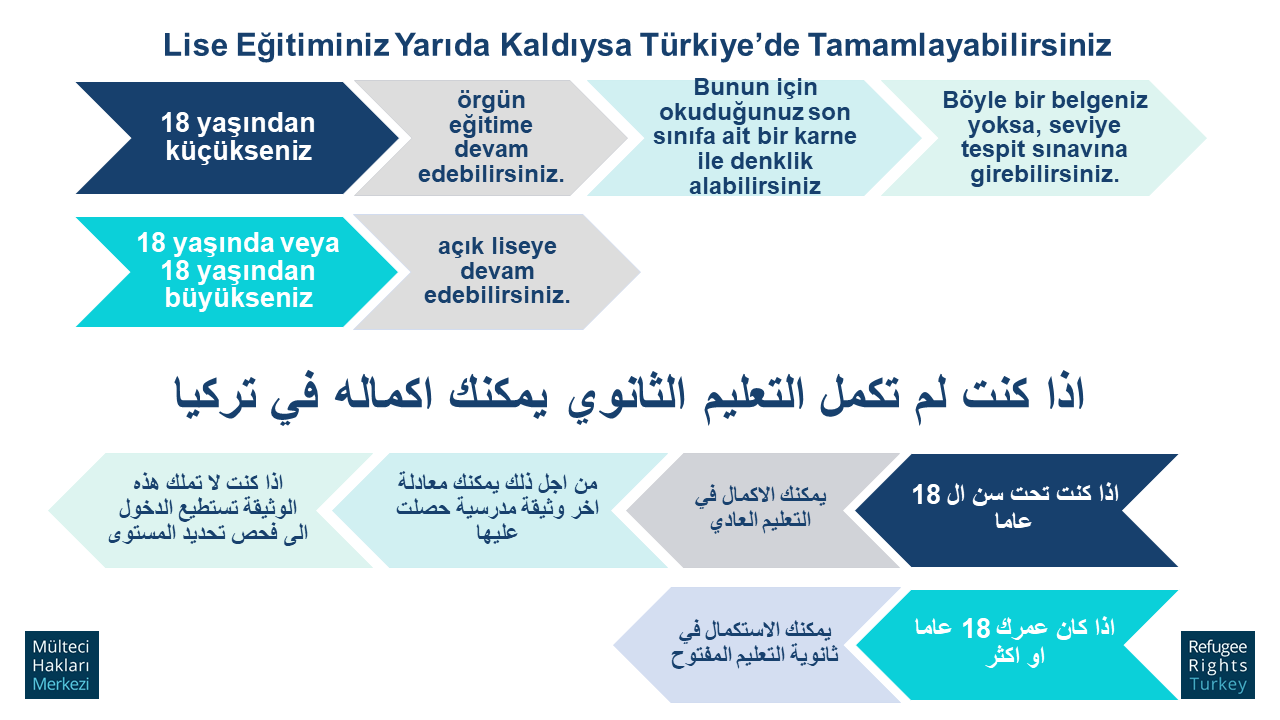 Lise Eğitiminiz Yarıda Kaldıysa Türkiye'de Tamamlayabilirsiniz

18 yaşından küçükseniz

örgün eğitime devam edebilirsiniz.

Bunun için okuduğunuz son sınıfa ait bir karne ile denklik alabilirsiniz

Böyle bir belgeniz yoksa, seviye tespit sınavına girebilirsiniz.

18 yaşında veya 18 yaşından büyükseniz

açık liseye devam edebilirsiniz.

اذا كنت لم تكمل التعليم الثانوي يمكنك اكماله في تركيا

اذا كنت تحت سن ال 18 عاما

يمكنك الاكمال في التعليم العادي

من اجل ذلك يمكنك معادلة اخر وثيقة مدرسية حصلت عليها

اذا كنت لا تملك هذه الوثيقة تستطيع الدخول الى فحص تحديد المستوى

اذا كان عمرك 18 عاما او اكثر

يمكنك الاستكمال في ثانوية التعليم المفتوح

Mülteci Hakları Merkezi

Refugee Rights Turkey